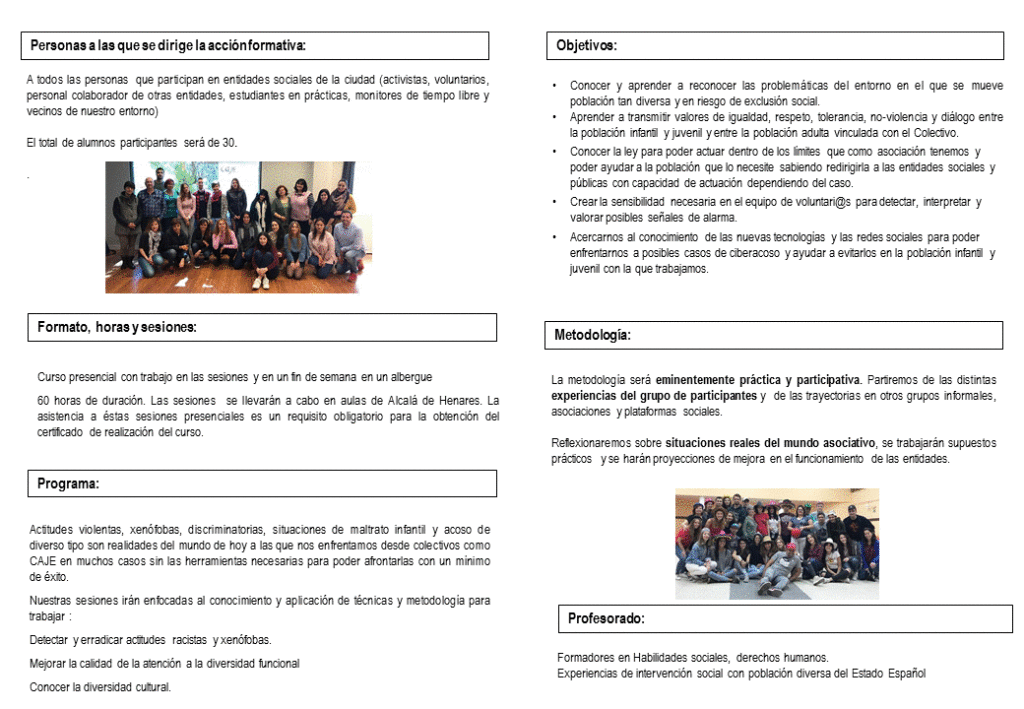 Personas a las que se dirige la acción formativa:

A todos las personas que participan en entidades sociales de la ciudad (activistas, voluntarios, personal colaborador de otras entidades, estudiantes en prácticas, monitores de tiempo libre y vecinos de nuestro entorno)

El total de alumnos participantes será de 30.

.

Formato, horas y sesiones:

Curso presencial con trabajo en las sesiones y en un fin de semana en un albergue

60 horas de duración. Las sesiones se llevarán a cabo en aulas de Alcalá de Henares. La asistencia a éstas sesiones presenciales es un requisito obligatorio para la obtención del certificado de realización del curso.

Programa:

Actitudes violentas, xenófobas, discriminatorias, situaciones de maltrato infantil y acoso de diverso tipo son realidades del mundo de hoy a las que nos enfrentamos desde colectivos como CAJE en muchos casos sin las herramientas necesarias para poder afrontarlas con un mínimo de éxito.

Nuestras sesiones irán enfocadas al conocimiento y aplicación de técnicas y metodología para trabajar :

Detectar y erradicar actitudes racistas y xenófobas.

Mejorar la calidad de la atención a la diversidad funcional

Conocer la diversidad cultural.

Objetivos:

• Conocer y aprender a reconocer las problemáticas del entorno en el que se mueve población tan diversa y en riesgo de exclusión social.
• Aprender a transmitir valores de igualdad, respeto, tolerancia, no-violencia y diálogo entre la población infantil y juvenil y entre la población adulta vinculada con el Colectivo.
• Conocer la ley para poder actuar dentro de los límites que como asociación tenemos y poder ayudar a la población que lo necesite sabiendo redirigirla a las entidades sociales y públicas con capacidad de actuación dependiendo del caso.
• Crear la sensibilidad necesaria en el equipo de voluntari@s para detectar, interpretar y valorar posibles señales de alarma.
• Acercarnos al conocimiento de las nuevas tecnologías y las redes sociales para poder enfrentarnos a posibles casos de ciberacoso y ayudar a evitarlos en la población infantil y juvenil con la que trabajamos.

Metodología:

La metodología será eminentemente práctica y participativa. Partiremos de las distintas experiencias del grupo de participantes y de las trayectorias en otros grupos informales, asociaciones y plataformas sociales.

Reflexionaremos sobre situaciones reales del mundo asociativo, se trabajarán supuestos prácticos y se harán proyecciones de mejora en el funcionamiento de las entidades.

Profesorado:

Formadores en Habilidades sociales, derechos humanos.
Experiencias de intervención social con población diversa del Estado Español